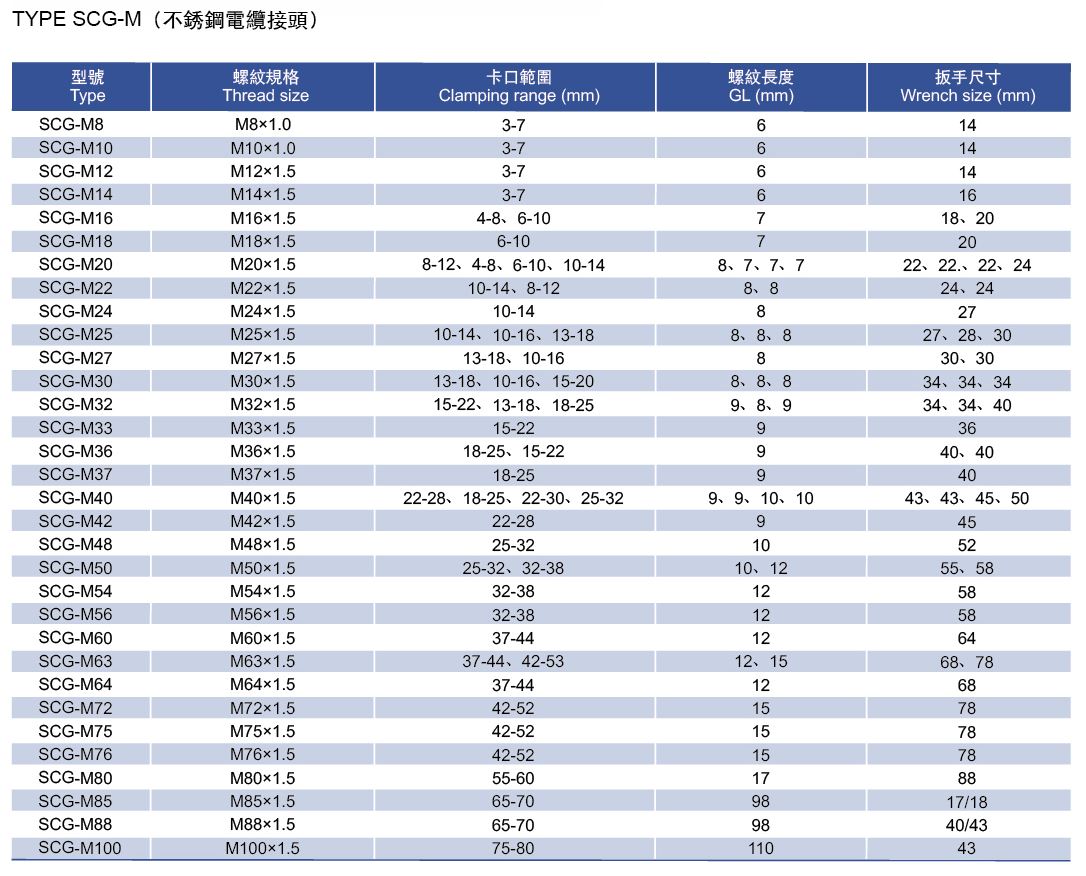 TYPE SCG-M（不銹鋼電纜接頭）

| 型號 Type | 螺紋規格 Thread size | 卡口範圍 Clamping range (mm) | 螺紋長度 GL (mm) | 扳手尺寸 Wrench size (mm) |
|---|---|---|---|---|
| SCG-M8 | M8×1.0 | 3-7 | 6 | 14 |
| SCG-M10 | M10×1.0 | 3-7 | 6 | 14 |
| SCG-M12 | M12×1.5 | 3-7 | 6 | 14 |
| SCG-M14 | M14×1.5 | 3-7 | 6 | 16 |
| SCG-M16 | M16×1.5 | 4-8、6-10 | 7 | 18、20 |
| SCG-M18 | M18×1.5 | 6-10 | 7 | 20 |
| SCG-M20 | M20×1.5 | 8-12、4-8、6-10、10-14 | 8、7、7、7 | 22、22.、22、24 |
| SCG-M22 | M22×1.5 | 10-14、8-12 | 8、8 | 24、24 |
| SCG-M24 | M24×1.5 | 10-14 | 8 | 27 |
| SCG-M25 | M25×1.5 | 10-14、10-16、13-18 | 8、8、8 | 27、28、30 |
| SCG-M27 | M27×1.5 | 13-18、10-16 | 8 | 30、30 |
| SCG-M30 | M30×1.5 | 13-18、10-16、15-20 | 8、8、8 | 34、34、34 |
| SCG-M32 | M32×1.5 | 15-22、13-18、18-25 | 9、8、9 | 34、34、40 |
| SCG-M33 | M33×1.5 | 15-22 | 9 | 36 |
| SCG-M36 | M36×1.5 | 18-25、15-22 | 9 | 40、40 |
| SCG-M37 | M37×1.5 | 18-25 | 9 | 40 |
| SCG-M40 | M40×1.5 | 22-28、18-25、22-30、25-32 | 9、9、10、10 | 43、43、45、50 |
| SCG-M42 | M42×1.5 | 22-28 | 9 | 45 |
| SCG-M48 | M48×1.5 | 25-32 | 10 | 52 |
| SCG-M50 | M50×1.5 | 25-32、32-38 | 10、12 | 55、58 |
| SCG-M54 | M54×1.5 | 32-38 | 12 | 58 |
| SCG-M56 | M56×1.5 | 32-38 | 12 | 58 |
| SCG-M60 | M60×1.5 | 37-44 | 12 | 64 |
| SCG-M63 | M63×1.5 | 37-44、42-53 | 12、15 | 68、78 |
| SCG-M64 | M64×1.5 | 37-44 | 12 | 68 |
| SCG-M72 | M72×1.5 | 42-52 | 15 | 78 |
| SCG-M75 | M75×1.5 | 42-52 | 15 | 78 |
| SCG-M76 | M76×1.5 | 42-52 | 15 | 78 |
| SCG-M80 | M80×1.5 | 55-60 | 17 | 88 |
| SCG-M85 | M85×1.5 | 65-70 | 98 | 17/18 |
| SCG-M88 | M88×1.5 | 65-70 | 98 | 40/43 |
| SCG-M100 | M100×1.5 | 75-80 | 110 | 43 |